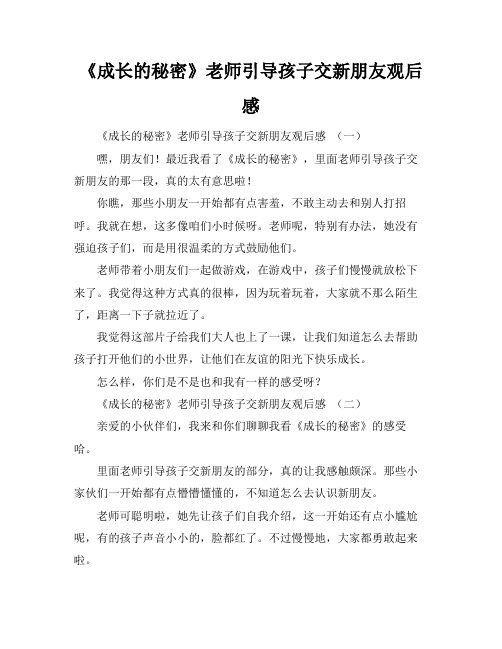 《成长的秘密》老师引导孩子交新朋友观后感

《成长的秘密》老师引导孩子交新朋友观后感 （一）

嘿，朋友们！最近我看了《成长的秘密》，里面老师引导孩子交新朋友的那一段，真的太有意思啦！

你瞧，那些小朋友一开始都有点害羞，不敢主动去和别人打招呼。我就在想，这多像咱们小时候呀。老师呢，特别有办法，她没有强迫孩子们，而是用很温柔的方式鼓励他们。

老师带着小朋友们一起做游戏，在游戏中，孩子们慢慢就放松下来了。我觉得这种方式真的很棒，因为玩着玩着，大家就不那么陌生了，距离一下子就拉近了。

我觉得这部片子给我们大人也上了一课，让我们知道怎么去帮助孩子打开他们的小世界，让他们在友谊的阳光下快乐成长。

怎么样，你们是不是也和我有一样的感受呀？

《成长的秘密》老师引导孩子交新朋友观后感 （二）

亲爱的小伙伴们，我来和你们聊聊我看《成长的秘密》的感受哈。

里面老师引导孩子交新朋友的部分，真的让我感触颇深。那些小家伙们一开始都有点懵懵懂懂的，不知道怎么去认识新朋友。

老师可聪明啦，她先让孩子们自我介绍，这一开始还有点小尴尬呢，有的孩子声音小小的，脸都红了。不过慢慢地，大家都勇敢起来啦。